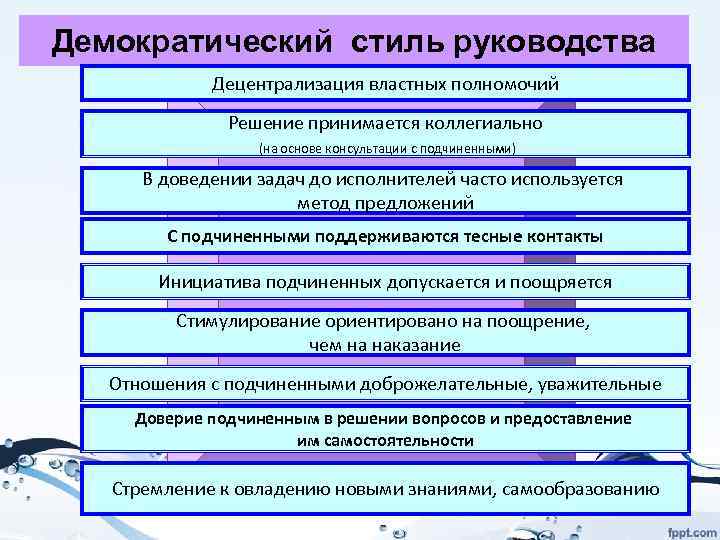 Демократический стиль руководства

Децентрализация властных полномочий

Решение принимается коллегиально
(на основе консультации с подчиненными)

В доведении задач до исполнителей часто используется метод предложений

С подчиненными поддерживаются тесные контакты

Инициатива подчиненных допускается и поощряется

Стимулирование ориентировано на поощрение, чем на наказание

Отношения с подчиненными доброжелательные, уважительные

Доверие подчиненным в решении вопросов и предоставление им самостоятельности

Стремление к овладению новыми знаниями, самообразованию

fppt.com